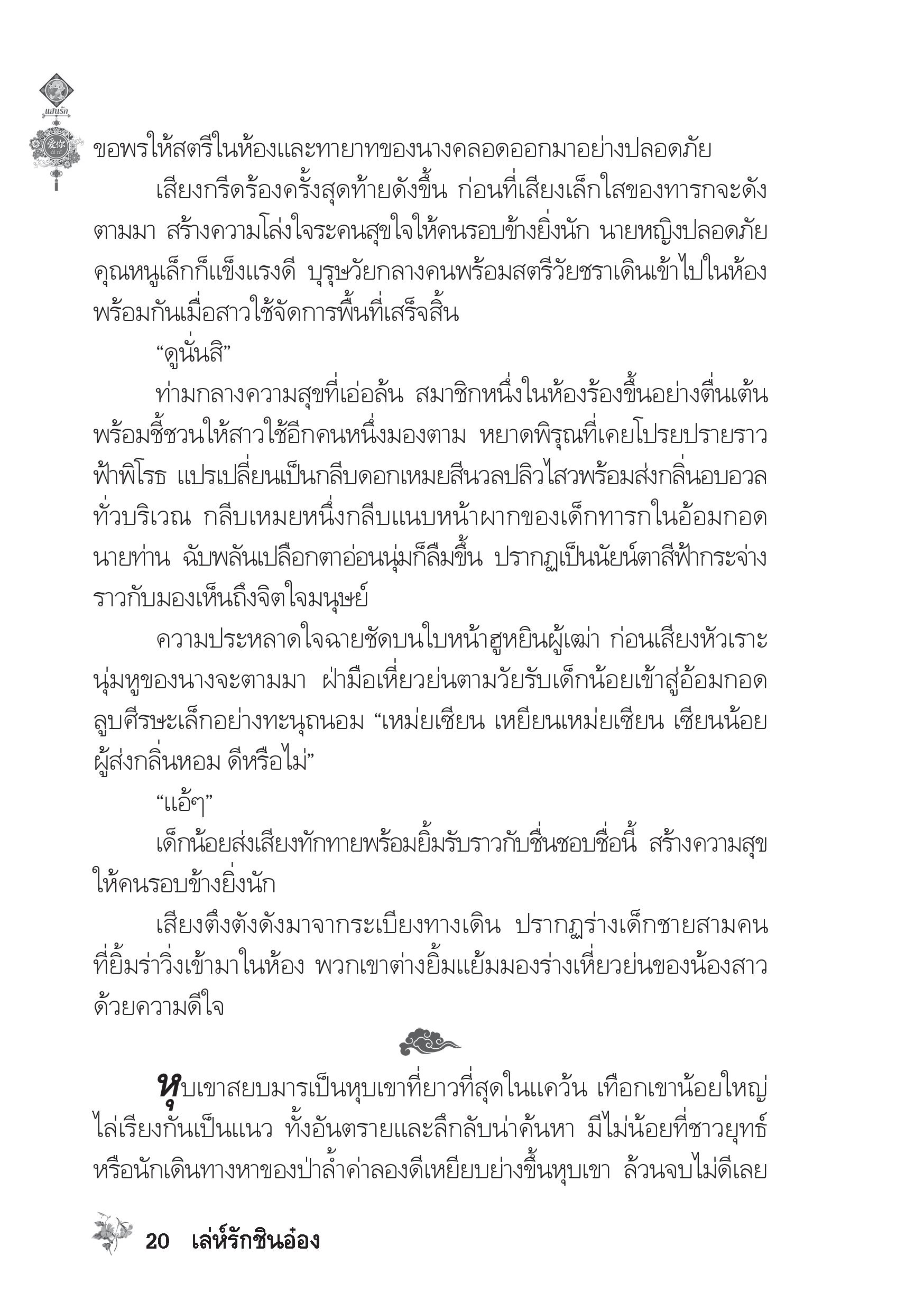 แสนรัก

ขอพรให้สตรีในห้องและทายาทของนางคลอดออกมาอย่างปลอดภัย

เสียงกรีดร้องครั้งสุดท้ายดังขึ้น ก่อนที่เสียงเล็กใสของทารกจะดังตามมา สร้างความโล่งใจระคนสุขใจให้คนรอบข้างยิ่งนัก นายหญิงปลอดภัย คุณหนูเล็กก็แข็งแรงดี บุรุษวัยกลางคนพร้อมสตรีวัยชราเดินเข้าไปในห้องพร้อมกันเมื่อสาวใช้จัดการพื้นที่เสร็จสิ้น

“ดูนั่นสิ”

ท่ามกลางความสุขที่เอ่อล้น สมาชิกหนึ่งในห้องร้องขึ้นอย่างตื่นเต้น พร้อมชี้ชวนให้สาวใช้อีกคนหนึ่งมองตาม หยาดพิรุณที่เคยโปรยปรายราวฟ้าพิโรธ แปรเปลี่ยนเป็นกลีบดอกเหมยสีนวลปลิวไสวพร้อมส่งกลิ่นอบอวลทั่วบริเวณ กลีบเหมยหนึ่งกลีบแนบหน้าผากของเด็กทารกในอ้อมกอดนายท่าน ฉับพลันเปลือกตาอ่อนนุ่มก็ลืมขึ้น ปรากฏเป็นนัยน์ตาสีฟ้ากระจ่างราวกับมองเห็นถึงจิตใจมนุษย์

ความประหลาดใจฉายชัดบนใบหน้าฮูหยินผู้เฒ่า ก่อนเสียงหัวเราะนุ่มหูของนางจะตามมา ฝ่ามือเหี่ยวย่นตามวัยรับเด็กน้อยเข้าสู่อ้อมกอด ลูบศีรษะเล็กอย่างทะนุถนอม “เหม่ยเซียน เหยียนเหม่ยเซียน เซียนน้อยผู้ส่งกลิ่นหอม ดีหรือไม่”

“แอ้ๆ”

เด็กน้อยส่งเสียงทักทายพร้อมยิ้มรับราวกับชื่นชอบชื่อนี้ สร้างความสุขให้คนรอบข้างยิ่งนัก

เสียงตึงตังดังมาจากระเบียงทางเดิน ปรากฏร่างเด็กชายสามคนที่ยิ้มร่าวิ่งเข้ามาในห้อง พวกเขาต่างยิ้มแย้มมองร่างเหี่ยวย่นของน้องสาวด้วยความดีใจ

หุบเขาสยบมารเป็นหุบเขาที่ยาวที่สุดในแคว้น เทือกเขาน้อยใหญ่ไล่เรียงกันเป็นแนว ทั้งอันตรายและลึกลับน่าค้นหา มีไม่น้อยที่ชาวยุทธ์หรือนักเดินทางหาของป่าล้ำค่าลองดีเหยียบย่างขึ้นหุบเขา ล้วนจบไม่ดีเลย

20 เล่ห์รักชินอ๋อง